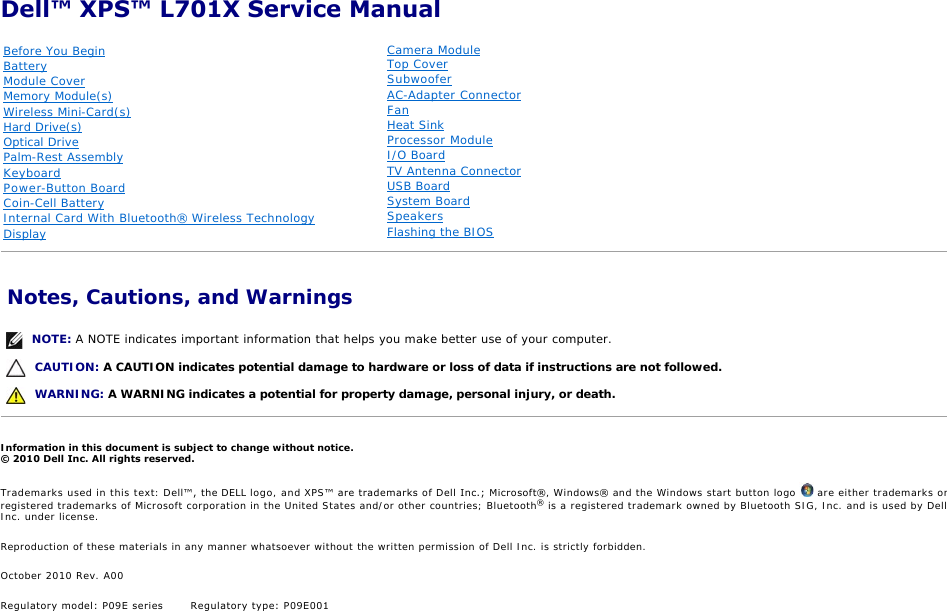 Dell™ XPS™ L701X Service Manual

Before You Begin
Battery
Module Cover
Memory Module(s)
Wireless Mini-Card(s)
Hard Drive(s)
Optical Drive
Palm-Rest Assembly
Keyboard
Power-Button Board
Coin-Cell Battery
Internal Card With Bluetooth® Wireless Technology
Display

Camera Module
Top Cover
Subwoofer
AC-Adapter Connector
Fan
Heat Sink
Processor Module
I/O Board
TV Antenna Connector
USB Board
System Board
Speakers
Flashing the BIOS

Notes, Cautions, and Warnings

NOTE: A NOTE indicates important information that helps you make better use of your computer.

CAUTION: A CAUTION indicates potential damage to hardware or loss of data if instructions are not followed.

WARNING: A WARNING indicates a potential for property damage, personal injury, or death.

Information in this document is subject to change without notice.
© 2010 Dell Inc. All rights reserved.

Trademarks used in this text: Dell™, the DELL logo, and XPS™ are trademarks of Dell Inc.; Microsoft®, Windows® and the Windows start button logo are either trademarks or registered trademarks of Microsoft corporation in the United States and/or other countries; Bluetooth® is a registered trademark owned by Bluetooth SIG, Inc. and is used by Dell Inc. under license.

Reproduction of these materials in any manner whatsoever without the written permission of Dell Inc. is strictly forbidden.

October 2010 Rev. A00

Regulatory model: P09E series Regulatory type: P09E001